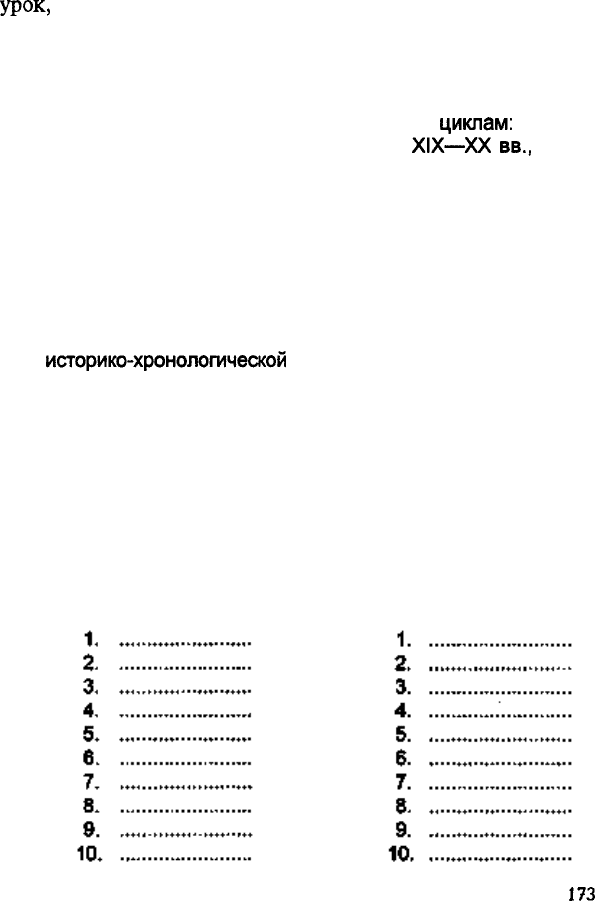 урок,

циклам:
XIX—XX вв.,

историко-хронологической

1. ____
2. ____
3. ____
4. ____
5. ____
6. ____
7. ____
8. ____
9. ____
10. ____

1. ____
2. ____
3. ____
4. ____
5. ____
6. ____
7. ____
8. ____
9. ____
10. ____

173